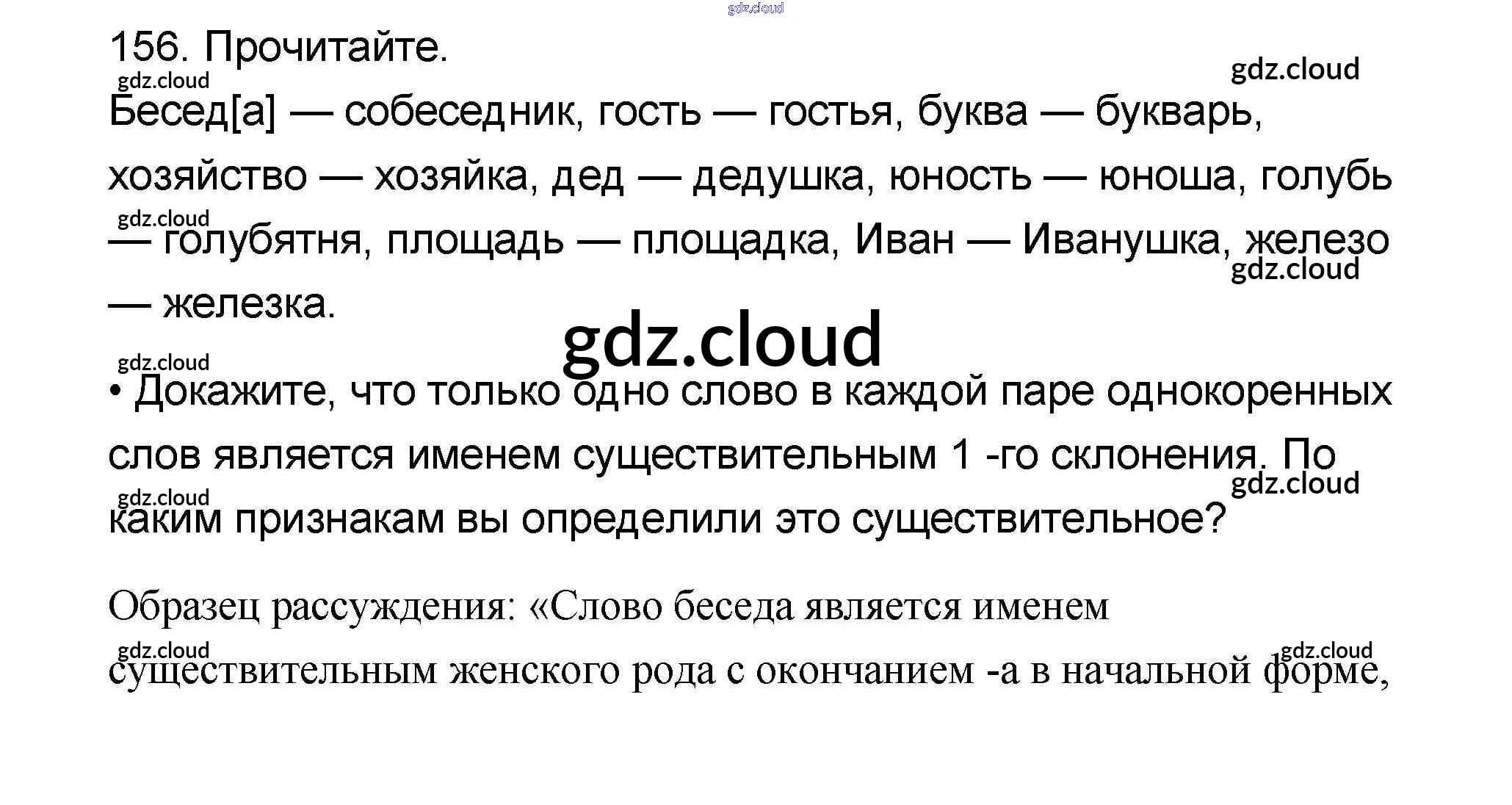 156. Прочитайте.

Бесед[а] — собеседник, гость — гостья, буква — букварь, хозяйство — хозяйка, дед — дедушка, юность — юноша, голубь — голубятня, площадь — площадка, Иван — Иванушка, железо — железка.

• Докажите, что только одно слово в каждой паре однокоренных слов является именем существительным 1 -го склонения. По каким признакам вы определили это существительное?

Образец рассуждения: «Слово беседа является именем существительным женского рода с окончанием -а в начальной форме,

gdz.cloud